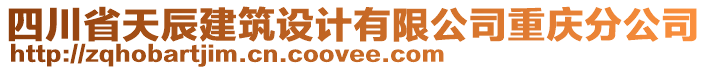 四川省天辰建筑设计有限公司重庆分公司
http://zqhobartjim.cn.coovee.com